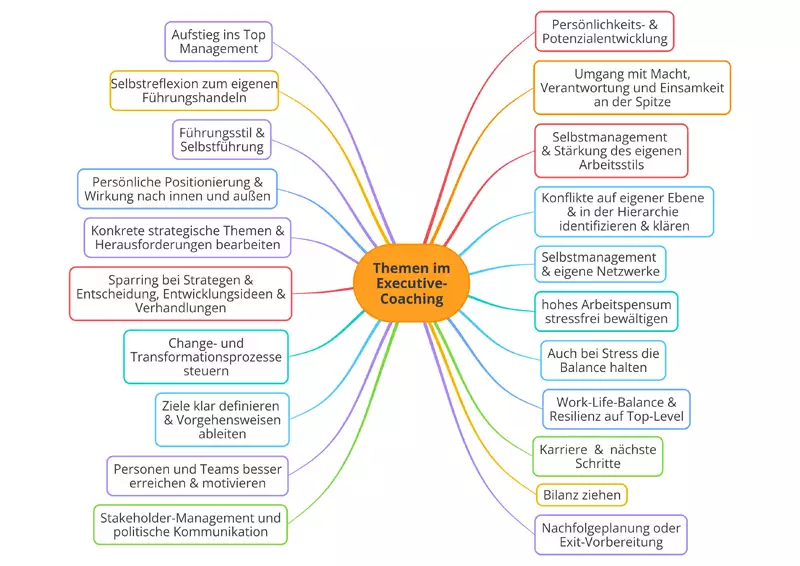 Themen im Executive-Coaching

Aufstieg ins Top Management

Selbstreflexion zum eigenen Führungshandeln

Führungsstil & Selbstführung

Persönliche Positionierung & Wirkung nach innen und außen

Konkrete strategische Themen & Herausforderungen bearbeiten

Sparring bei Strategen & Entscheidung, Entwicklungsideen & Verhandlungen

Change- und Transformationsprozesse steuern

Ziele klar definieren & Vorgehensweisen ableiten

Personen und Teams besser erreichen & motivieren

Stakeholder-Management und politische Kommunikation

Persönlichkeits- & Potenzialentwicklung

Umgang mit Macht, Verantwortung und Einsamkeit an der Spitze

Selbstmanagement & Stärkung des eigenen Arbeitsstils

Konflikte auf eigener Ebene & in der Hierarchie identifizieren & klären

Selbstmanagement & eigene Netzwerke

hohes Arbeitspensum stressfrei bewältigen

Auch bei Stress die Balance halten

Work-Life-Balance & Resilienz auf Top-Level

Karriere & nächste Schritte

Bilanz ziehen

Nachfolgeplanung oder Exit-Vorbereitung